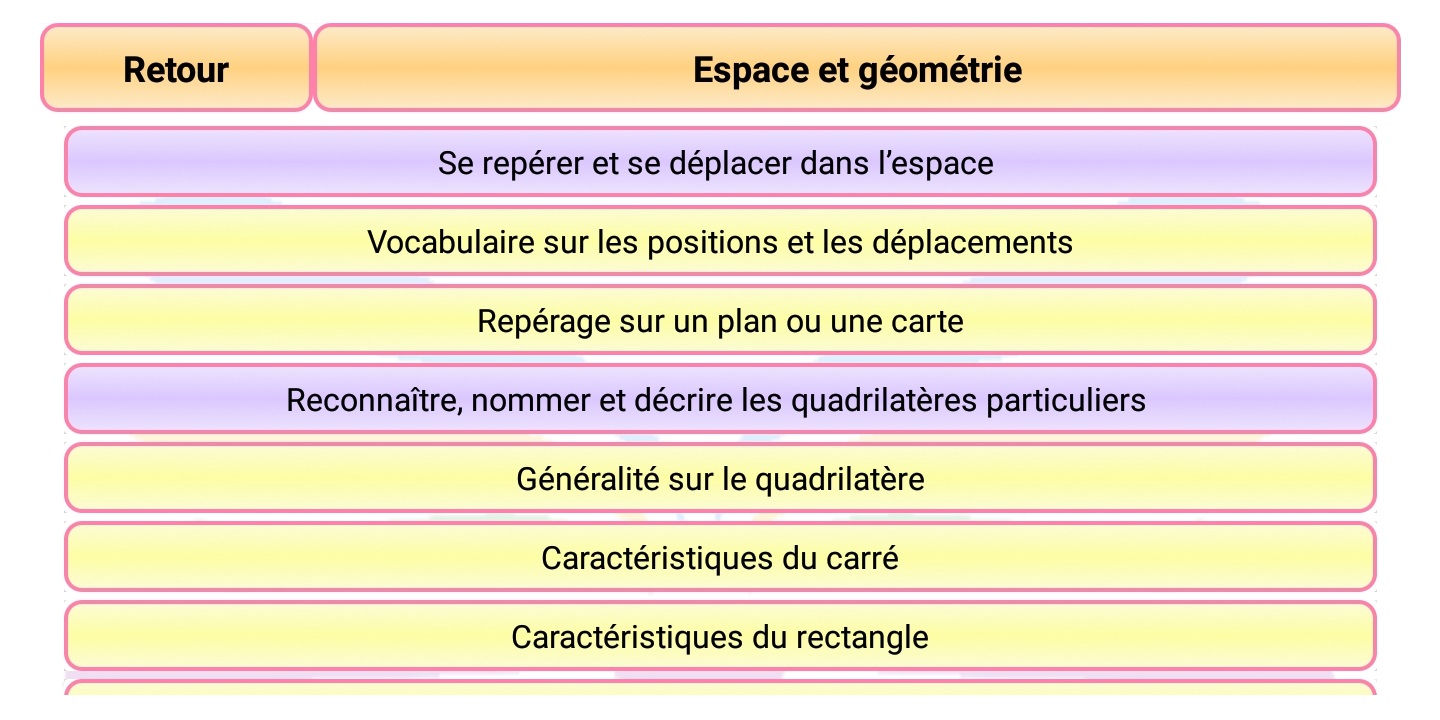 Retour

Espace et géométrie

Se repérer et se déplacer dans l’espace

Vocabulaire sur les positions et les déplacements

Repérage sur un plan ou une carte

Reconnaître, nommer et décrire les quadrilatères particuliers

Généralité sur le quadrilatère

Caractéristiques du carré

Caractéristiques du rectangle